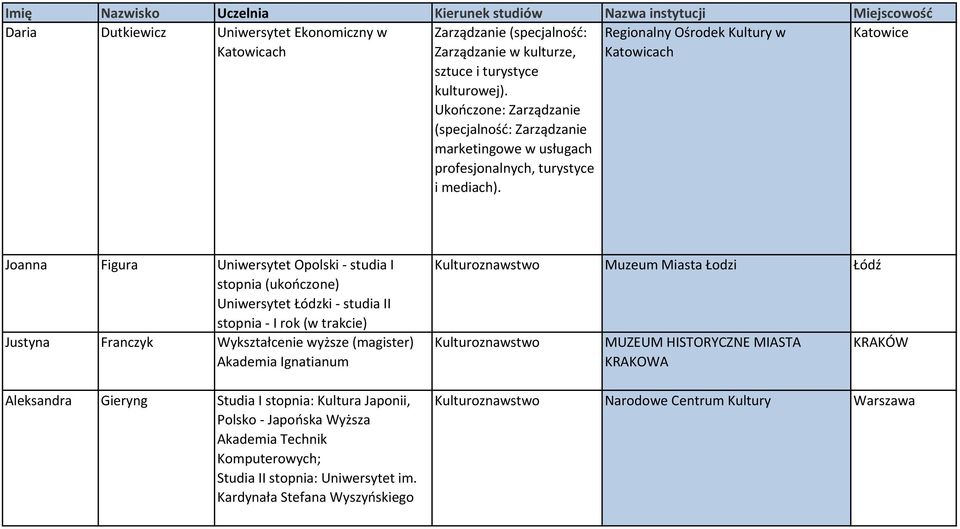 | Imię | Nazwisko | Uczelnia | Kierunek studiów | Nazwa instytucji | Miejscowość |
|---|---|---|---|---|---|
| Daria | Dutkiewicz | Uniwersytet Ekonomiczny w Katowicach | Zarządzanie (specjalność: Zarządzanie w kulturze, sztuce i turystyce kulturowej). Ukończone: Zarządzanie (specjalność: Zarządzanie marketingowe w usługach profesjonalnych, turystyce i mediach). | Regionalny Ośrodek Kultury w Katowicach | Katowice |
| Joanna | Figura | Uniwersytet Opolski - studia I stopnia (ukończone) Uniwersytet Łódzki - studia II stopnia - I rok (w trakcie) | Kulturoznawstwo | Muzeum Miasta Łodzi | Łódź |
| Justyna | Franczyk | Wykształcenie wyższe (magister) Akademia Ignatianum | Kulturoznawstwo | MUZEUM HISTORYCZNE MIASTA KRAKOWA | KRAKÓW |
| Aleksandra | Gieryng | Studia I stopnia: Kultura Japonii, Polsko - Japońska Wyższa Akademia Technik Komputerowych; Studia II stopnia: Uniwersytet im. Kardynała Stefana Wyszyńskiego | Kulturoznawstwo | Narodowe Centrum Kultury | Warszawa |